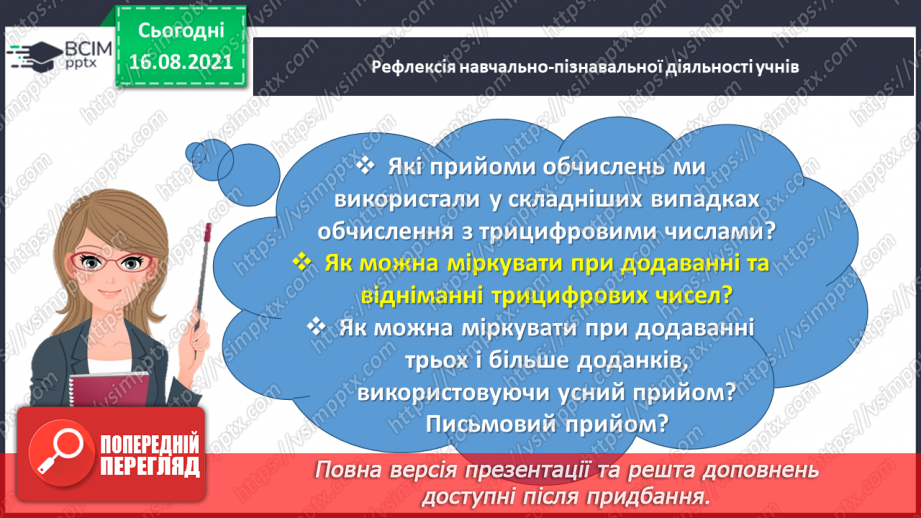 ВСІМ pptx

Сьогодні 16.08.2021

Рефлексія навчально-пізнавальної діяльності учнів

❖ Які прийоми обчислень ми використали у складніших випадках обчислення з трицифровими числами?

❖ Як можна міркувати при додаванні та відніманні трицифрових чисел?

❖ Як можна міркувати при додаванні трьох і більше доданків, використовуючи усний прийом? Письмовий прийом?

ПОПЕРЕДНІЙ ПЕРЕГЛЯД

Повна версія презентації та решта доповнень доступні після придбання.

https://vsimpptx.com